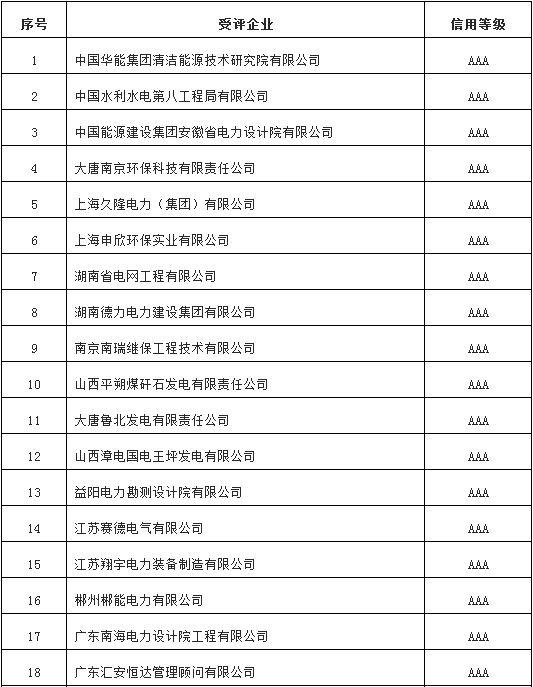 | 序号 | 受评企业 | 信用等级 |
|---|---|---|
| 1 | 中国华能集团清洁能源技术研究院有限公司 | AAA |
| 2 | 中国水利水电第八工程局有限公司 | AAA |
| 3 | 中国能源建设集团安徽省电力设计院有限公司 | AAA |
| 4 | 大唐南京环保科技有限责任公司 | AAA |
| 5 | 上海久隆电力（集团）有限公司 | AAA |
| 6 | 上海申欣环保实业有限公司 | AAA |
| 7 | 湖南省电网工程有限公司 | AAA |
| 8 | 湖南德力电力建设集团有限公司 | AAA |
| 9 | 南京南瑞继保工程技术有限公司 | AAA |
| 10 | 山西平朔煤矸石发电有限责任公司 | AAA |
| 11 | 大唐鲁北发电有限责任公司 | AAA |
| 12 | 山西漳电国电王坪发电有限公司 | AAA |
| 13 | 益阳电力勘测设计院有限公司 | AAA |
| 14 | 江苏赛德电气有限公司 | AAA |
| 15 | 江苏翔宇电力装备制造有限公司 | AAA |
| 16 | 郴州郴能电力有限公司 | AAA |
| 17 | 广东南海电力设计院工程有限公司 | AAA |
| 18 | 广东汇安恒达管理顾问有限公司 | AAA |